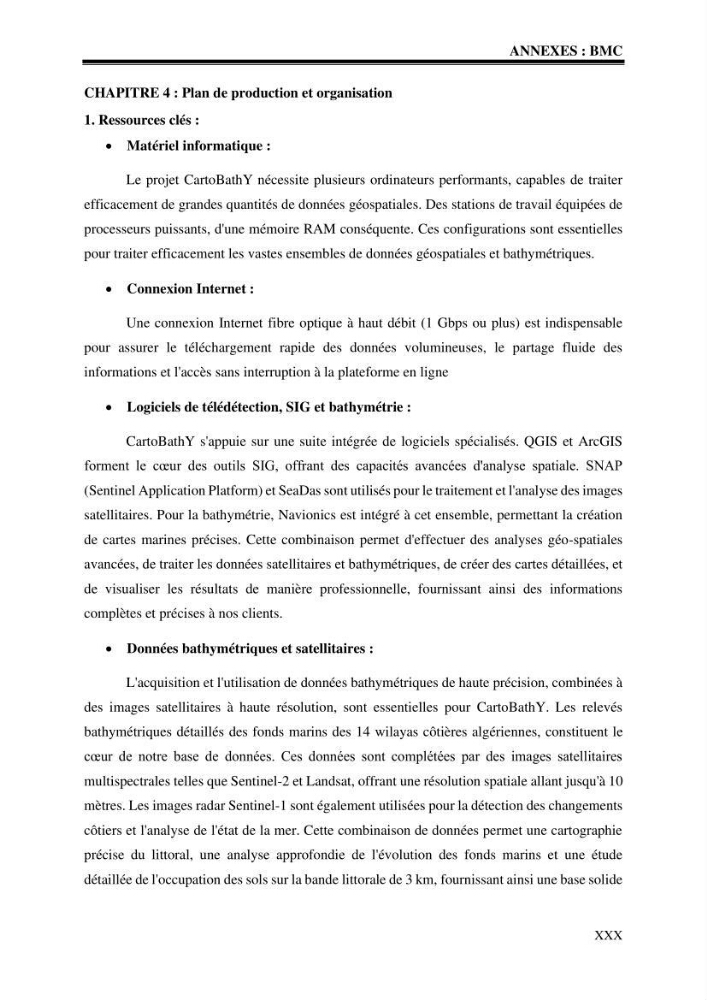 ANNEXES : BMC

CHAPITRE 4 : Plan de production et organisation

1. Ressources clés :

• Matériel informatique :

Le projet CartoBathY nécessite plusieurs ordinateurs performants, capables de traiter efficacement de grandes quantités de données géospatiales. Des stations de travail équipées de processeurs puissants, d'une mémoire RAM conséquente. Ces configurations sont essentielles pour traiter efficacement les vastes ensembles de données géospatiales et bathymétriques.

• Connexion Internet :

Une connexion Internet fibre optique à haut débit (1 Gbps ou plus) est indispensable pour assurer le téléchargement rapide des données volumineuses, le partage fluide des informations et l'accès sans interruption à la plateforme en ligne

• Logiciels de télédétection, SIG et bathymétrie :

CartoBathY s'appuie sur une suite intégrée de logiciels spécialisés. QGIS et ArcGIS forment le cœur des outils SIG, offrant des capacités avancées d'analyse spatiale. SNAP (Sentinel Application Platform) et SeaDas sont utilisés pour le traitement et l'analyse des images satellitaires. Pour la bathymétrie, Navionics est intégré à cet ensemble, permettant la création de cartes marines précises. Cette combinaison permet d'effectuer des analyses géo-spatiales avancées, de traiter les données satellitaires et bathymétriques, de créer des cartes détaillées, et de visualiser les résultats de manière professionnelle, fournissant ainsi des informations complètes et précises à nos clients.

• Données bathymétriques et satellitaires :

L'acquisition et l'utilisation de données bathymétriques de haute précision, combinées à des images satellitaires à haute résolution, sont essentielles pour CartoBathY. Les relevés bathymétriques détaillés des fonds marins des 14 wilayas côtières algériennes, constituent le cœur de notre base de données. Ces données sont complétées par des images satellitaires multispectrales telles que Sentinel-2 et Landsat, offrant une résolution spatiale allant jusqu'à 10 mètres. Les images radar Sentinel-1 sont également utilisées pour la détection des changements côtiers et l'analyse de l'état de la mer. Cette combinaison de données permet une cartographie précise du littoral, une analyse approfondie de l'évolution des fonds marins et une étude détaillée de l'occupation des sols sur la bande littorale de 3 km, fournissant ainsi une base solide

XXX